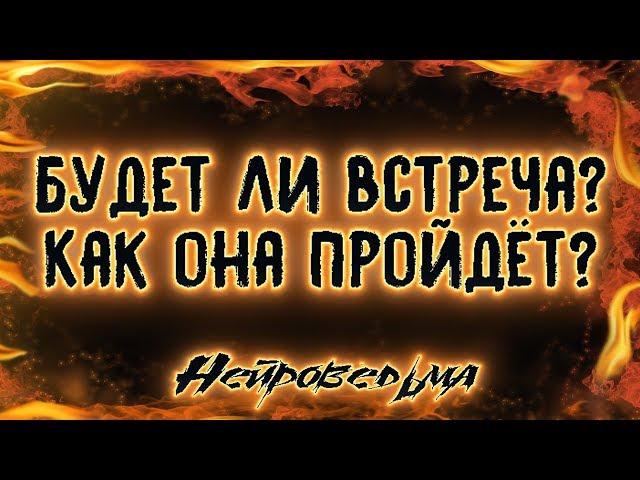 БУДЕТ ЛИ ВСТРЕЧА?
КАК ОНА ПРОЙДЁТ?

Нейроведьма